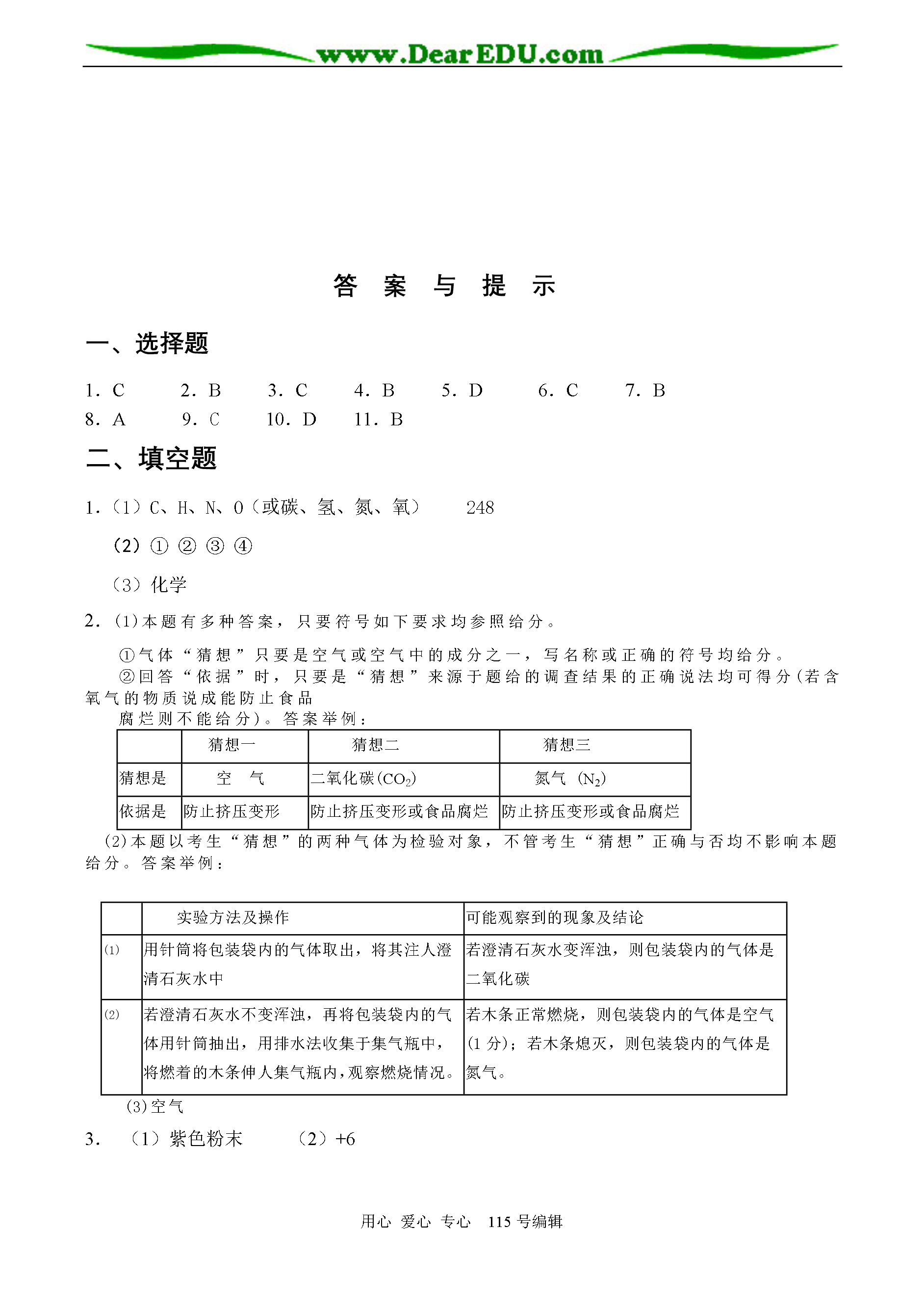 www.DearEDU.com

答 案 与 提 示

一、选择题

1. C 2. B 3. C 4. B 5. D 6. C 7. B
8. A 9. C 10. D 11. B

二、填空题

1.（1）C、H、N、O（或碳、氢、氮、氧） 248

（2）① ② ③ ④

（3）化学

2.（1)本题有多种答案，只要符号如下要求均参照给分。

①气体“猜想”只要是空气或空气中的成分之一，写名称或正确的符号均给分。
②回答“依据”时，只要是“猜想”来源于题给的调查结果的正确说法均可得分(若含氧气的物质说成能防止食品腐烂则不能给分)。答案举例：

| | 猜想一 | 猜想二 | 猜想三 |
|---|---|---|---|
| 猜想是 | 空 气 | 二氧化碳($CO_2$) | 氮气 ($N_2$) |
| 依据是 | 防止挤压变形 | 防止挤压变形或食品腐烂 | 防止挤压变形或食品腐烂 |

(2)本题以考生“猜想”的两种气体为检验对象，不管考生“猜想”正确与否均不影响本题给分。答案举例：

| | 实验方法及操作 | 可能观察到的现象及结论 |
|---|---|---|
| (1) | 用针筒将包装袋内的气体取出，将其注人澄清石灰水中 | 若澄清石灰水变浑浊，则包装袋内的气体是二氧化碳 |
| (2) | 若澄清石灰水不变浑浊，再将包装袋内的气体用针筒抽出，用排水法收集于集气瓶中，将燃着的木条伸人集气瓶内，观察燃烧情况。 | 若木条正常燃烧，则包装袋内的气体是空气(1 分)；若木条熄灭，则包装袋内的气体是氮气。 |

(3)空气

3. （1）紫色粉末 （2）+6

用心 爱心 专心 115 号编辑